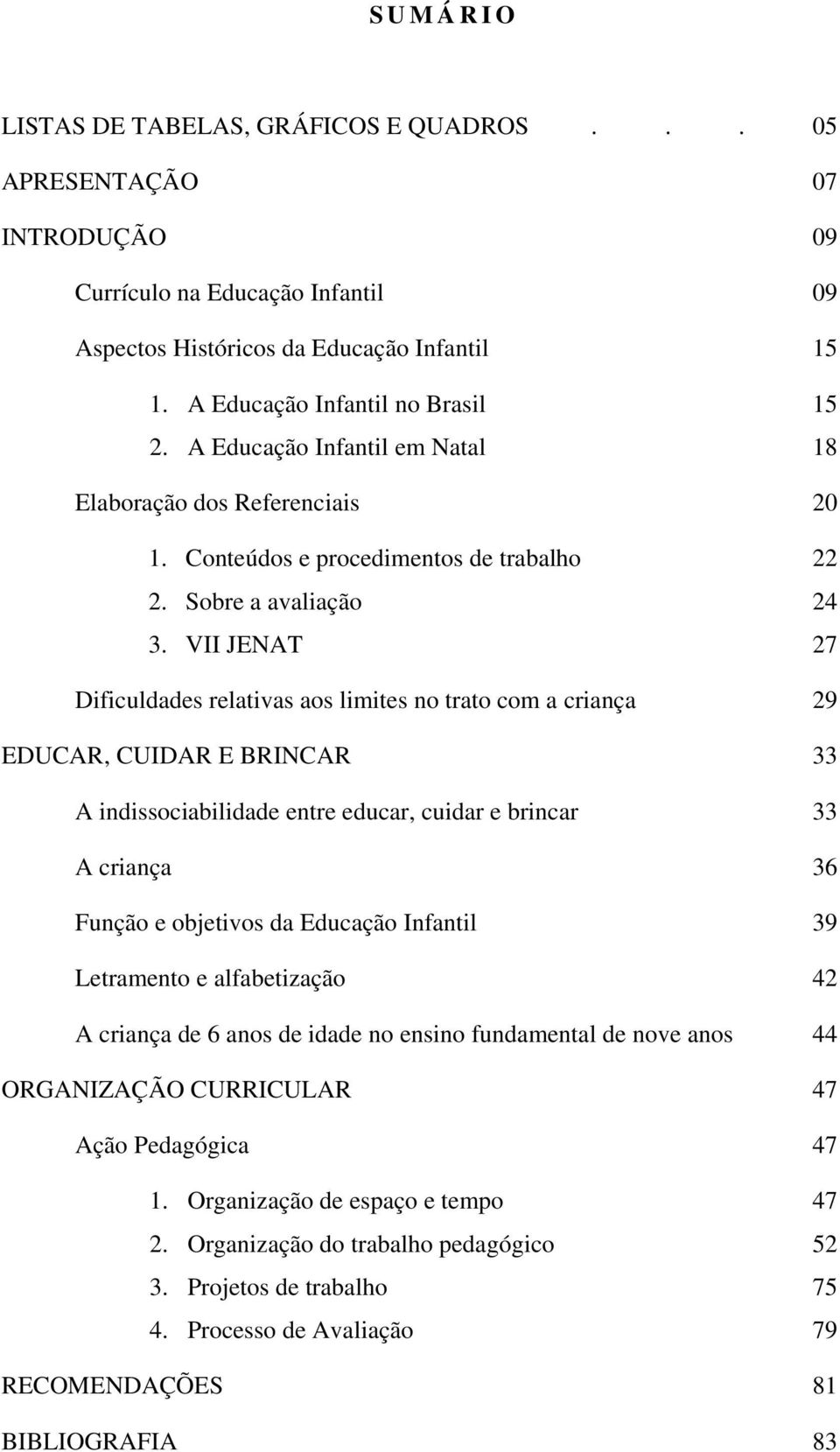 S U M Á R I O

LISTAS DE TABELAS, GRÁFICOS E QUADROS . . . 05
APRESENTAÇÃO 07
INTRODUÇÃO 09
Currículo na Educação Infantil 09
Aspectos Históricos da Educação Infantil 15
1. A Educação Infantil no Brasil 15
2. A Educação Infantil em Natal 18
Elaboração dos Referenciais 20
1. Conteúdos e procedimentos de trabalho 22
2. Sobre a avaliação 24
3. VII JENAT 27
Dificuldades relativas aos limites no trato com a criança 29
EDUCAR, CUIDAR E BRINCAR 33
A indissociabilidade entre educar, cuidar e brincar 33
A criança 36
Função e objetivos da Educação Infantil 39
Letramento e alfabetização 42
A criança de 6 anos de idade no ensino fundamental de nove anos 44
ORGANIZAÇÃO CURRICULAR 47
Ação Pedagógica 47
1. Organização de espaço e tempo 47
2. Organização do trabalho pedagógico 52
3. Projetos de trabalho 75
4. Processo de Avaliação 79
RECOMENDAÇÕES 81
BIBLIOGRAFIA 83